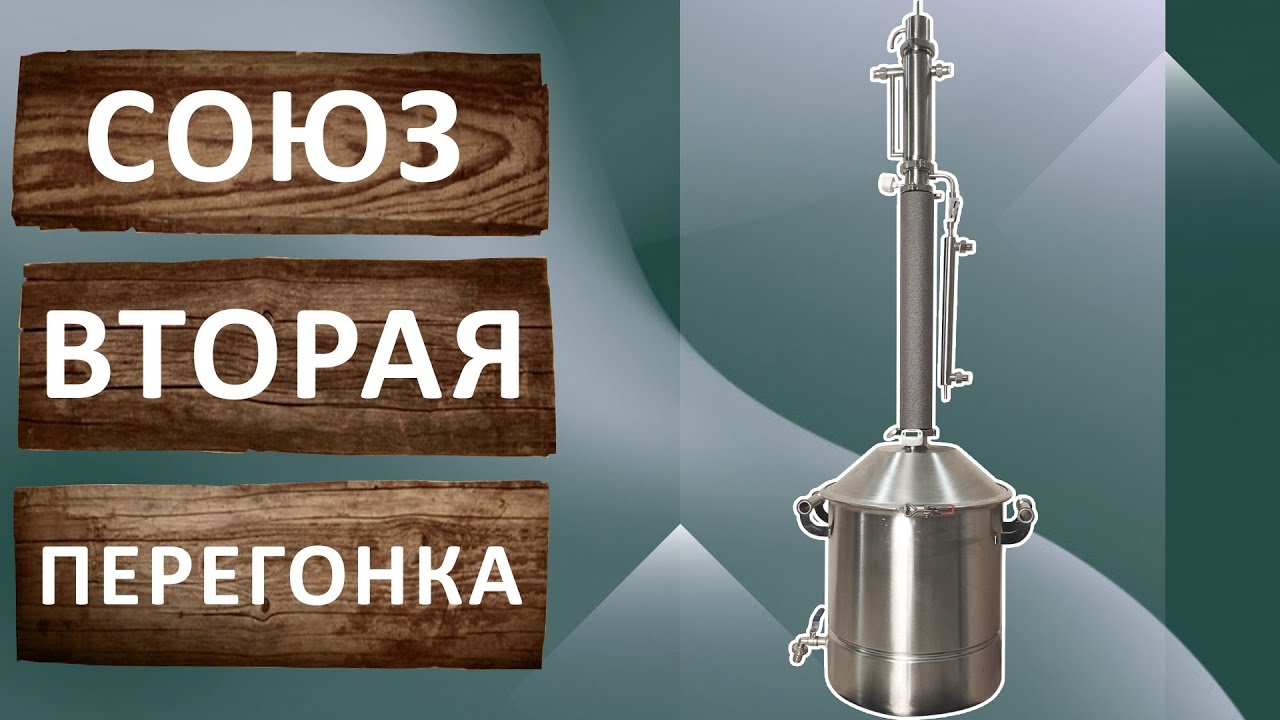 СОЮЗ
ВТОРАЯ
ПЕРЕГОНКА